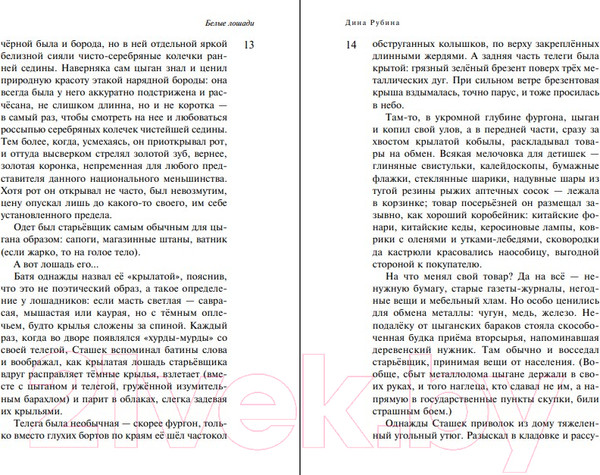 Белые лошади

13

чёрной была и борода, но в ней отдельной яркой белизной сияли чисто-серебряные колечки ранней седины. Наверняка сам цыган знал и ценил природную красоту этакой нарядной бороды: она всегда была у него аккуратно подстрижена и расчёсана, не слишком длинна, но и не коротка — в самый раз, чтобы смотреть на нее и любоваться россыпью серебряных колечек чистейшей седины. Тем более, когда, усмехаясь, он приоткрывал рот, и оттуда высверком стрелял золотой зуб, вернее, золотая коронка, непременная для любого представителя данного национального меньшинства. Хотя рот он открывал не часто, был невозмутим, цену опускал лишь до какого-то своего, им себе установленного предела.

Одет был старьёвщик самым обычным для цыгана образом: сапоги, магазинные штаны, ватник (если жарко, то на голое тело).

А вот лошадь его...

Батя однажды назвал её «крылатой», пояснив, что это не поэтический образ, а такое определение у лошадников: если масть светлая — саврасая, мышастая или каурая, но с тёмным оплечьем, будто крылья сложены за спиной. Каждый раз, когда во дворе появлялся «хурды-мурды» со своей телегой, Сташек вспоминал батины слова и воображал, как крылатая лошадь старьёвщика вдруг расправляет тёмные крылья, взлетает (вместе с цыганом и телегой, гружённой изумительным барахлом) и парит в облаках, слегка задевая их крыльями.

Телега была необычная — скорее фургон, только вместо глухих бортов по краям её шёл частокол

Дина Рубина

14

обструганных колышков, по верху закреплённых длинными жердями. А задняя часть телеги была крытой: грязный зелёный брезент поверх трёх металлических дуг. При сильном ветре брезентовая крыша вздымалась, точно парус, и тоже просилась в небо.

Там-то, в укромной глубине фургона, цыган и копил свой улов, а в передней части, сразу за хвостом крылатой кобылы, раскладывал товары на обмен. Всякая мелочовка для детишек — глиняные свистульки, калейдоскопы, бумажные флажки, стеклянные шарики, надувные шары из тугой резины рыжих аптечных сосок — лежала в корзинке; товар посерьёзней он размещал зазывно, как хороший коробейник: китайские фонари, китайские кеды, керосиновые лампы, коврики с оленями и утками-лебедями, сковородки да кастрюли красовались наособицу, выгодной стороной к покупателю.

На что менял свой товар? Да на всё — ненужную бумагу, старые газеты-журналы, негодные вещи и мебельный хлам. Но особо ценились для обмена металлы: чугун, медь, железо. Неподалёку от цыганских бараков стояла скособоченная будка приёма вторсырья, напоминавшая деревенский нужник. Там обычно и восседал старьёвщик, принимая вещи от населения. (Вообще, сбыт металлолома цыгане держали в своих руках, и того наглеца, кто сдавал не им, а напрямую в государственные пункты скупки, били страшным боем.)

Однажды Сташек приволок из дому тяжеленный угольный утюг. Разыскал в кладовке и рассу-

21vek.by